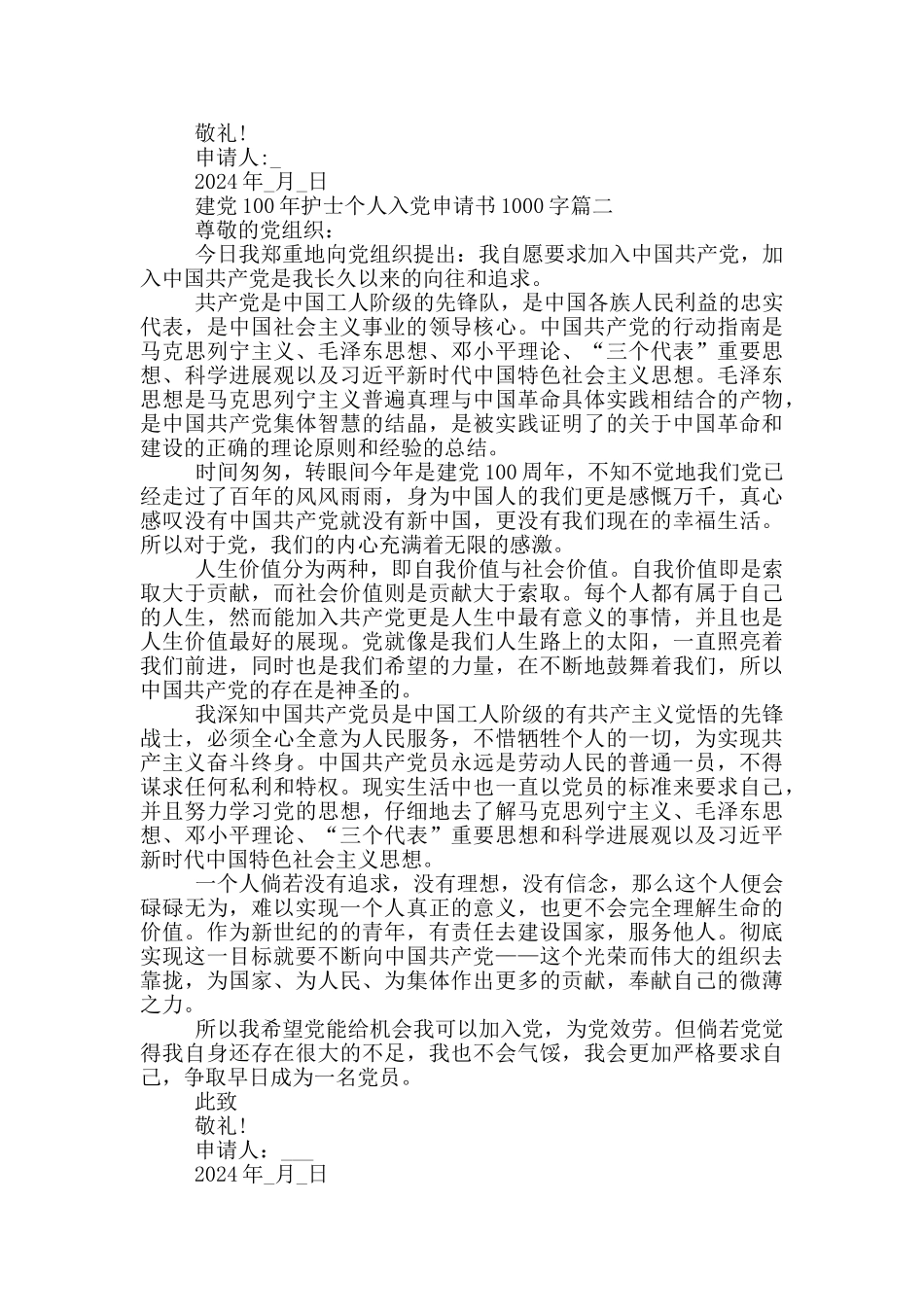 敬礼!
申请人:_
2024 年_月_日
建党 100 年护士个人入党申请书 1000 字篇二
尊敬的党组织：

今日我郑重地向党组织提出：我自愿要求加入中国共产党，加入中国共产党是我长久以来的向往和追求。

共产党是中国工人阶级的先锋队，是中国各族人民利益的忠实代表，是中国社会主义事业的领导核心。中国共产党的行动指南是马克思列宁主义、毛泽东思想、邓小平理论、“三个代表”重要思想、科学进展观以及习近平新时代中国特色社会主义思想。毛泽东思想是马克思列宁主义普遍真理与中国革命具体实践相结合的产物，是中国共产党集体智慧的结晶，是被实践证明了的关于中国革命和建设的正确的理论原则和经验的总结。

时间匆匆，转眼间今年是建党 100 周年，不知不觉地我们党已经走过了百年的风风雨雨，身为中国人的我们更是感慨万千，真心感叹没有中国共产党就没有新中国，更没有我们现在的幸福生活。所以对于党，我们的内心充满着无限的感激。

人生价值分为两种，即自我价值与社会价值。自我价值即是索取大于贡献，而社会价值则是贡献大于索取。每个人都有属于自己的人生，然而能加入共产党更是人生中最有意义的事情，并且也是人生价值最好的展现。党就像是我们人生路上的太阳，一直照亮着我们前进，同时也是我们希望的力量，在不断地鼓舞着我们，所以中国共产党的存在是神圣的。

我深知中国共产党员是中国工人阶级的有共产主义觉悟的先锋战士，必须全心全意为人民服务，不惜牺牲个人的一切，为实现共产主义奋斗终身。中国共产党员永远是劳动人民的普通一员，不得谋求任何私利和特权。现实生活中也一直以党员的标准来要求自己，并且努力学习党的思想，仔细地去了解马克思列宁主义、毛泽东思想、邓小平理论、“三个代表”重要思想和科学进展观以及习近平新时代中国特色社会主义思想。

一个人倘若没有追求，没有理想，没有信念，那么这个人便会碌碌无为，难以实现一个人真正的意义，也更不会完全理解生命的价值。作为新世纪的青年，有责任去建设国家，服务他人。彻底实现这一目标就要不断向中国共产党——这个光荣而伟大的组织去靠拢，为国家、为人民、为集体作出更多的贡献，奉献自己的微薄之力。

所以我希望党能给机会我可以加入党，为党效劳。但倘若党觉得我自身还存在很大的不足，我也不会气馁，我会更加严格要求自己，争取早日成为一名党员。
此致
敬礼!
申请人：___
2024 年_月_日